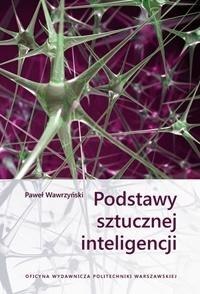 Paweł Wawrzyński

Podstawy sztucznej inteligencji

OFICYNA WYDAWNICZA POLITECHNIKI WARSZAWSKIEJ